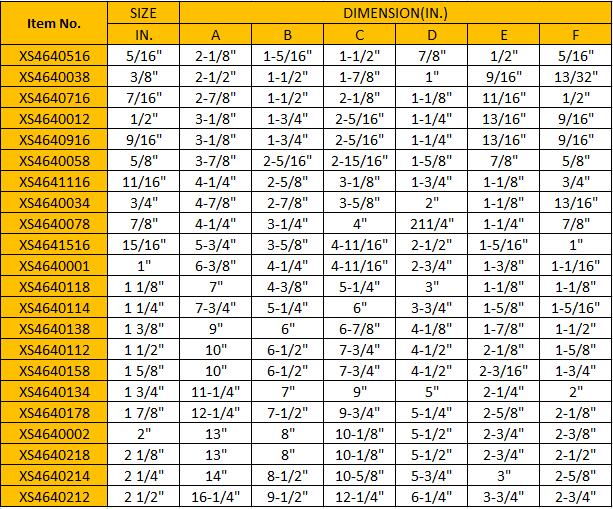 | Item No. | SIZE | DIMENSION(IN.) | | | | | |
|---|---|---|---|---|---|---|---|
| | IN. | A | B | C | D | E | F |
| XS4640516 | 5/16" | 2-1/8" | 1-5/16" | 1-1/2" | 7/8" | 1/2" | 5/16" |
| XS4640038 | 3/8" | 2-1/2" | 1-1/2" | 1-7/8" | 1" | 9/16" | 13/32" |
| XS4640716 | 7/16" | 2-7/8" | 1-1/2" | 2-1/8" | 1-1/8" | 11/16" | 1/2" |
| XS4640012 | 1/2" | 3-1/8" | 1-3/4" | 2-5/16" | 1-1/4" | 13/16" | 9/16" |
| XS4640916 | 9/16" | 3-1/8" | 1-3/4" | 2-5/16" | 1-1/4" | 13/16" | 9/16" |
| XS4640058 | 5/8" | 3-7/8" | 2-5/16" | 2-15/16" | 1-5/8" | 7/8" | 5/8" |
| XS4641116 | 11/16" | 4-1/4" | 2-5/8" | 3-1/8" | 1-3/4" | 1-1/8" | 3/4" |
| XS4640034 | 3/4" | 4-7/8" | 2-7/8" | 3-5/8" | 2" | 1-1/8" | 13/16" |
| XS4640078 | 7/8" | 4-1/4" | 3-1/4" | 4" | 211/4" | 1-1/4" | 7/8" |
| XS4641516 | 15/16" | 5-3/4" | 3-5/8" | 4-11/16" | 2-1/2" | 1-5/16" | 1" |
| XS4640001 | 1" | 6-3/8" | 4-1/4" | 4-11/16" | 2-3/4" | 1-3/8" | 1-1/16" |
| XS4640118 | 1 1/8" | 7" | 4-3/8" | 5-1/4" | 3" | 1-1/8" | 1-1/8" |
| XS4640114 | 1 1/4" | 7-3/4" | 5-1/4" | 6" | 3-3/4" | 1-5/8" | 1-5/16" |
| XS4640138 | 1 3/8" | 9" | 6" | 6-7/8" | 4-1/8" | 1-7/8" | 1-1/2" |
| XS4640112 | 1 1/2" | 10" | 6-1/2" | 7-3/4" | 4-1/2" | 2-1/8" | 1-5/8" |
| XS4640158 | 1 5/8" | 10" | 6-1/2" | 7-3/4" | 4-1/2" | 2-3/16" | 1-3/4" |
| XS4640134 | 1 3/4" | 11-1/4" | 7" | 9" | 5" | 2-1/4" | 2" |
| XS4640178 | 1 7/8" | 12-1/4" | 7-1/2" | 9-3/4" | 5-1/4" | 2-5/8" | 2-1/8" |
| XS4640002 | 2" | 13" | 8" | 10-1/8" | 5-1/2" | 2-3/4" | 2-3/8" |
| XS4640218 | 2 1/8" | 13" | 8" | 10-1/8" | 5-1/2" | 2-3/4" | 2-1/2" |
| XS4640214 | 2 1/4" | 14" | 8-1/2" | 10-5/8" | 5-3/4" | 3" | 2-5/8" |
| XS4640212 | 2 1/2" | 16-1/4" | 9-1/2" | 12-1/4" | 6-1/4" | 3-3/4" | 2-3/4" |